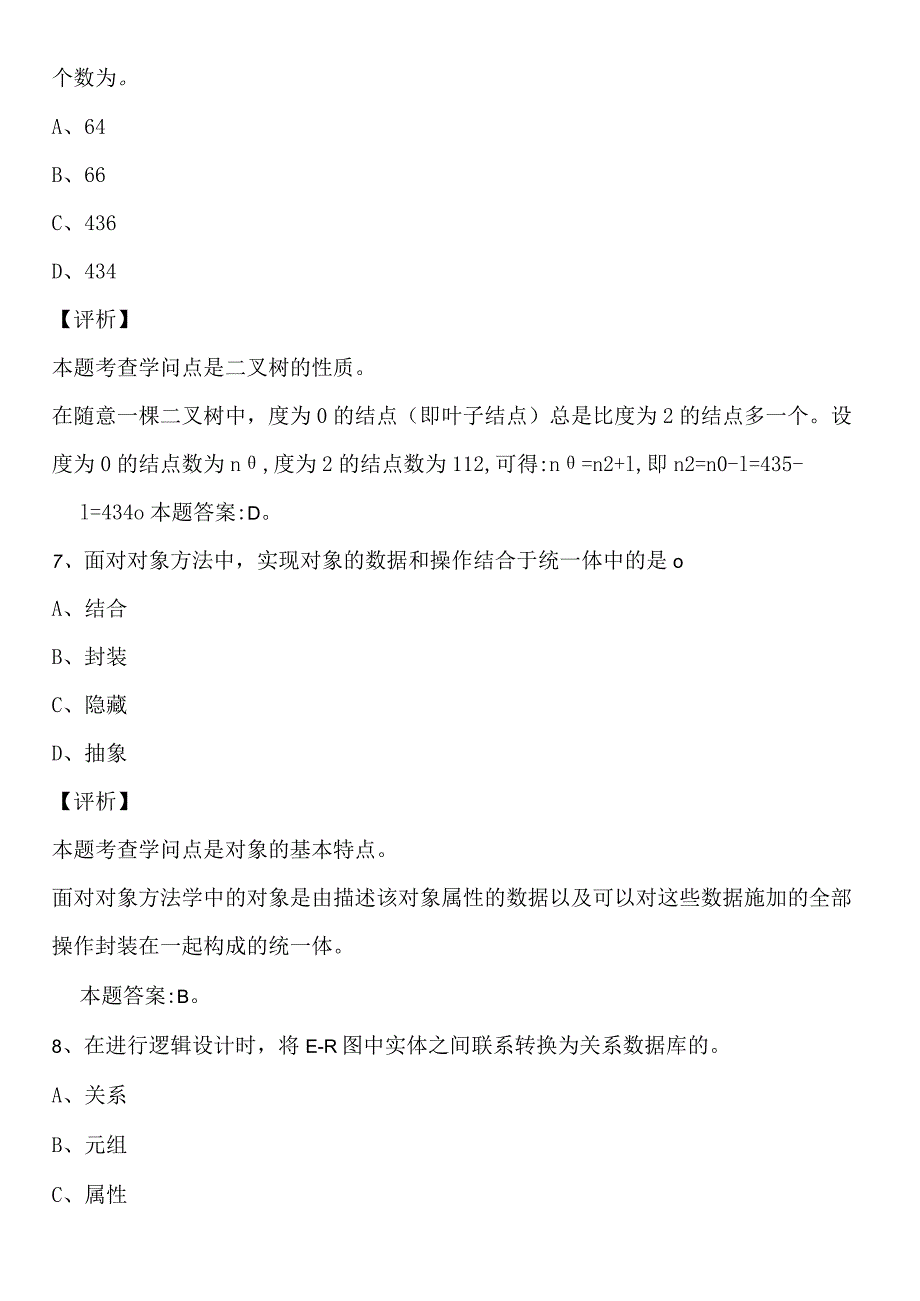 个数为。

A、64

B、66

C、436

D、434

【评析】

本题考查学问点是二叉树的性质。

在随意一棵二叉树中，度为0的结点（即叶子结点）总是比度为2的结点多一个。设度为0的结点数为nθ,度为2的结点数为112,可得:nθ=n2+1,即n2=n0-l=435-l=434o本题答案:D。

7、面对对象方法中，实现对象的数据和操作结合于统一体中的是o

A、结合

B、封装

C、隐藏

D、抽象

【评析】

本题考查学问点是对象的基本特点。

面对对象方法学中的对象是由描述该对象属性的数据以及可以对这些数据施加的全部操作封装在一起构成的统一体。

本题答案:B。

8、在进行逻辑设计时，将E-R图中实体之间联系转换为关系数据库的。

A、关系

B、元组

C、属性